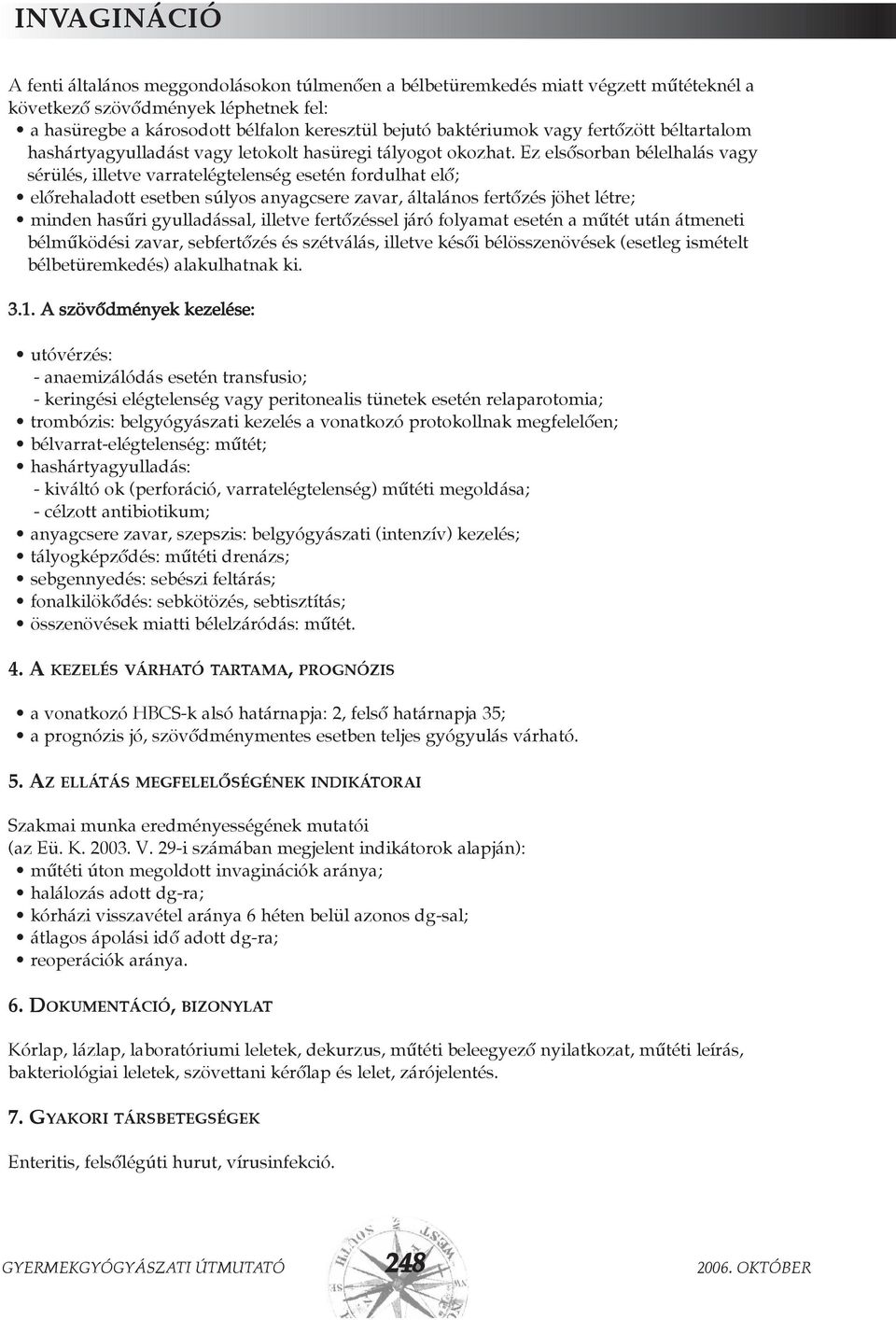 INVAGINÁCIÓ

A fenti általános meggondolásokon túlmenően a bélbetüremkedés miatt végzett műtéteknél a következő szövődmények léphetnek fel:
• a hasüregbe a károsodott bélfalon keresztül bejutó baktériumok vagy fertőzött béltartalom hashártyagyulladást vagy letokolt hasüregi tályogot okozhat. Ez elsősorban bélelhalás vagy sérülés, illetve varratelégtelenség esetén fordulhat elő;
• előrehaladott esetben súlyos anyagcsere zavar, általános fertőzés jöhet létre;
• minden hasűri gyulladással, illetve fertőzéssel járó folyamat esetén a műtét után átmeneti bélműködési zavar, sebfertőzés és szétválás, illetve késői bélösszenövések (esetleg ismételt bélbetüremkedés) alakulhatnak ki.

3.1. A szövődmények kezelése:

• utóvérzés:
- anaemizálódás esetén transfusio;
- keringési elégtelenség vagy peritonealis tünetek esetén relaparotomia;
• trombózis: belgyógyászati kezelés a vonatkozó protokollnak megfelelően;
• bélvarrat-elégtelenség: műtét;
• hashártyagyulladás:
- kiváltó ok (perforáció, varratelégtelenség) műtéti megoldása;
- célzott antibiotikum;
• anyagcsere zavar, szepszis: belgyógyászati (intenzív) kezelés;
• tályogképződés: műtéti drenázs;
• sebgennyedés: sebészi feltárás;
• fonalkilökődés: sebkötözés, sebtisztítás;
• összenövések miatti bélelzáródás: műtét.

4. A KEZELÉS VÁRHATÓ TARTAMA, PROGNÓZIS

• a vonatkozó HBCS-k alsó határnapja: 2, felső határnapja 35;
• a prognózis jó, szövődménymentes esetben teljes gyógyulás várható.

5. AZ ELLÁTÁS MEGFELELŐSÉGÉNEK INDIKÁTORAI

Szakmai munka eredményességének mutatói
(az Eü. K. 2003. V. 29-i számában megjelent indikátorok alapján):
• műtéti úton megoldott invaginációk aránya;
• halálozás adott dg-ra;
• kórházi visszavétel aránya 6 héten belül azonos dg-sal;
• átlagos ápolási idő adott dg-ra;
• reoperációk aránya.

6. DOKUMENTÁCIÓ, BIZONYLAT

Kórlap, lázlap, laboratóriumi leletek, dekurzus, műtéti beleegyező nyilatkozat, műtéti leírás, bakteriológiai leletek, szövettani kérőlap és lelet, zárójelentés.

7. GYAKORI TÁRSBETEGSÉGEK

Enteritis, felsőlégúti hurut, vírusinfekció.

GYERMEKGYÓGYÁSZATI ÚTMUTATÓ 248 2006. OKTÓBER